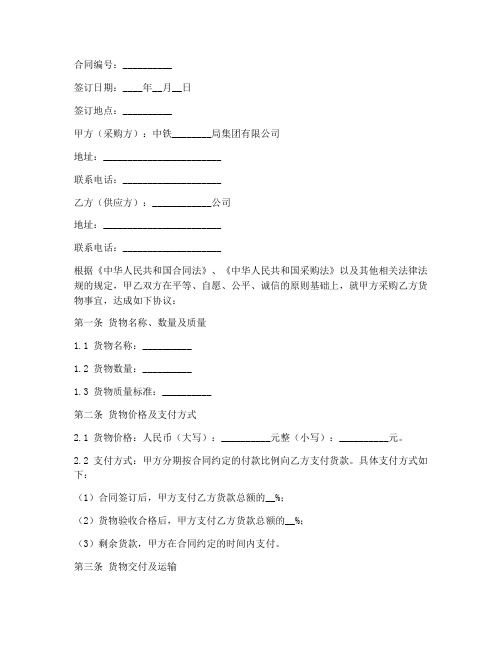 合同编号：__________

签订日期：____年__月__日

签订地点：__________

甲方（采购方）：中铁________局集团有限公司

地址：________________________

联系电话：____________________

乙方（供应方）：____________公司

地址：________________________

联系电话：____________________

根据《中华人民共和国合同法》、《中华人民共和国采购法》以及其他相关法律法规的规定，甲乙双方在平等、自愿、公平、诚信的原则基础上，就甲方采购乙方货物事宜，达成如下协议：

第一条 货物名称、数量及质量

1.1 货物名称：__________

1.2 货物数量：__________

1.3 货物质量标准：__________

第二条 货物价格及支付方式

2.1 货物价格：人民币（大写）：__________元整（小写）：__________元。

2.2 支付方式：甲方分期按合同约定的付款比例向乙方支付货款。具体支付方式如下：

（1）合同签订后，甲方支付乙方货款总额的__%；

（2）货物验收合格后，甲方支付乙方货款总额的__%；

（3）剩余货款，甲方在合同约定的时间内支付。

第三条 货物交付及运输